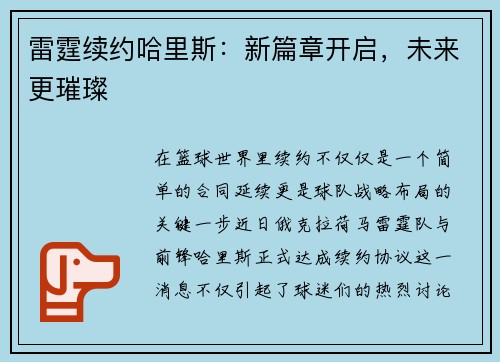 雷霆续约哈里斯：新篇章开启，未来更璀璨

在篮球世界里续约不仅仅是一个简单的合同延续更是球队战略布局的关键一步近日俄克拉荷马雷霆队与前锋哈里斯正式达成续约协议这一消息不仅引起了球迷们的热烈讨论